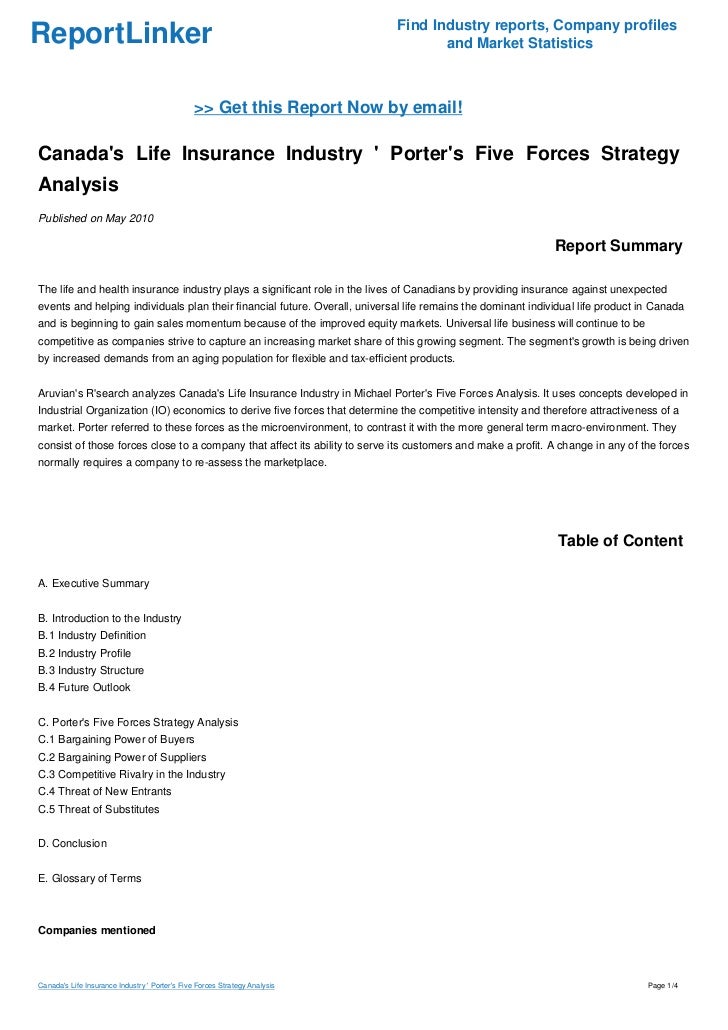 ReportLinker

Find Industry reports, Company profiles and Market Statistics

>> Get this Report Now by email!

Canada's Life Insurance Industry ' Porter's Five Forces Strategy Analysis

Published on May 2010

Report Summary

The life and health insurance industry plays a significant role in the lives of Canadians by providing insurance against unexpected events and helping individuals plan their financial future. Overall, universal life remains the dominant individual life product in Canada and is beginning to gain sales momentum because of the improved equity markets. Universal life business will continue to be competitive as companies strive to capture an increasing market share of this growing segment. The segment's growth is being driven by increased demands from an aging population for flexible and tax-efficient products.

Aruvian's R'search analyzes Canada's Life Insurance Industry in Michael Porter's Five Forces Analysis. It uses concepts developed in Industrial Organization (IO) economics to derive five forces that determine the competitive intensity and therefore attractiveness of a market. Porter referred to these forces as the microenvironment, to contrast it with the more general term macro-environment. They consist of those forces close to a company that affect its ability to serve its customers and make a profit. A change in any of the forces normally requires a company to re-assess the marketplace.

Table of Content

A. Executive Summary

B. Introduction to the Industry
B.1 Industry Definition
B.2 Industry Profile
B.3 Industry Structure
B.4 Future Outlook

C. Porter's Five Forces Strategy Analysis
C.1 Bargaining Power of Buyers
C.2 Bargaining Power of Suppliers
C.3 Competitive Rivalry in the Industry
C.4 Threat of New Entrants
C.5 Threat of Substitutes

D. Conclusion

E. Glossary of Terms

Companies mentioned

Canada's Life Insurance Industry ' Porter's Five Forces Strategy Analysis

Page 1/4